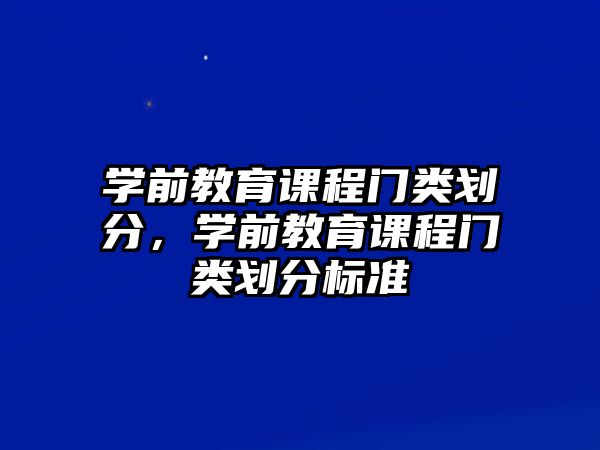 学前教育课程门类划分，学前教育课程门类划分标准